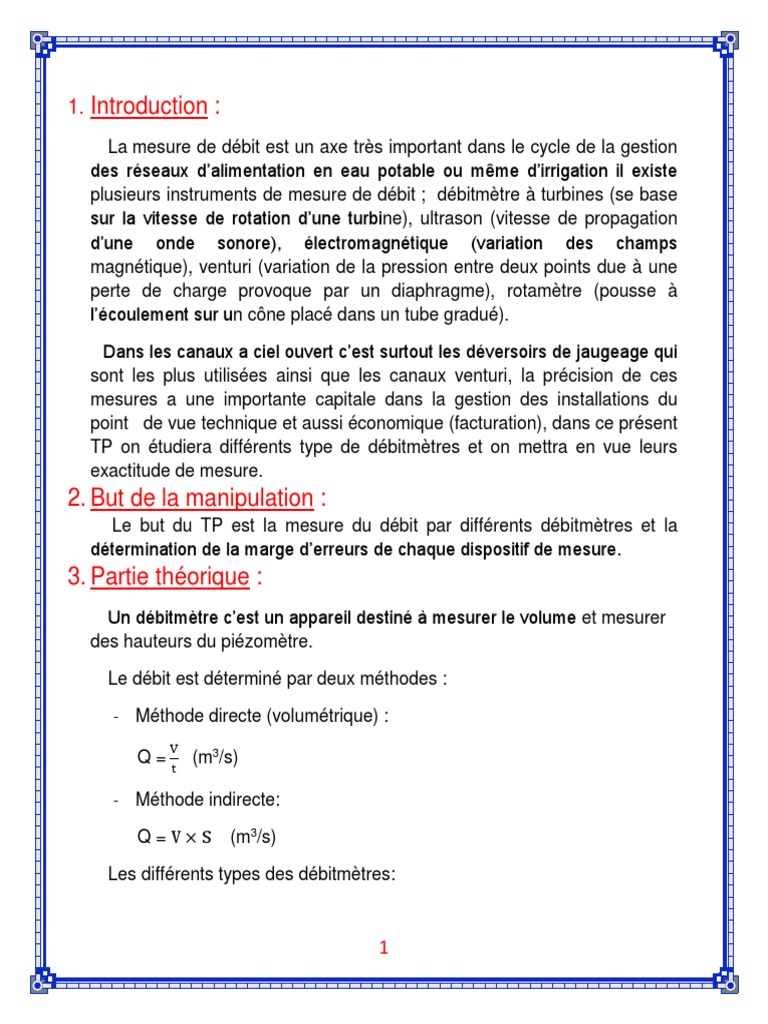 1. Introduction :

La mesure de débit est un axe très important dans le cycle de la gestion des réseaux d'alimentation en eau potable ou même d'irrigation il existe plusieurs instruments de mesure de débit ; débitmètre à turbines (se base sur la vitesse de rotation d'une turbine), ultrason (vitesse de propagation d'une onde sonore), électromagnétique (variation des champs magnétique), venturi (variation de la pression entre deux points due à une perte de charge provoque par un diaphragme), rotamètre (pousse à l'écoulement sur un cône placé dans un tube gradué).

Dans les canaux a ciel ouvert c'est surtout les déversoirs de jaugeage qui sont les plus utilisées ainsi que les canaux venturi, la précision de ces mesures a une importante capitale dans la gestion des installations du point de vue technique et aussi économique (facturation), dans ce présent TP on étudiera différents type de débitmètres et on mettra en vue leurs exactitude de mesure.

2. But de la manipulation :

Le but du TP est la mesure du débit par différents débitmètres et la détermination de la marge d'erreurs de chaque dispositif de mesure.

3. Partie théorique :

Un débitmètre c'est un appareil destiné à mesurer le volume et mesurer des hauteurs du piézomètre.

Le débit est déterminé par deux méthodes :

- Méthode directe (volumétrique) :

$Q = \frac{V}{t}$ ($m^3/s$)

- Méthode indirecte:

$Q = V \times S$ ($m^3/s$)

Les différents types des débitmètres:

1